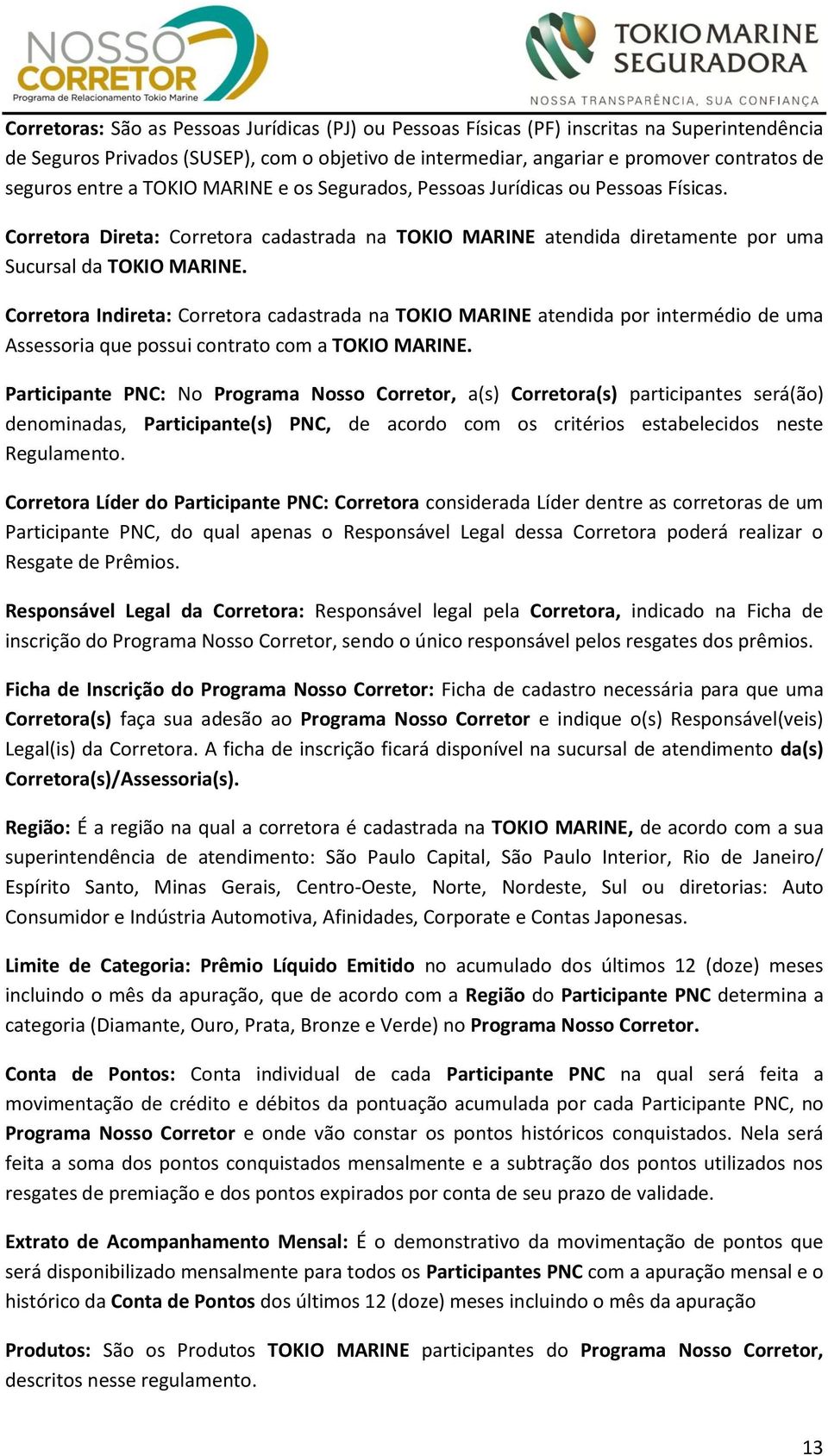 NOSSO CORRETOR
Programa de Relacionamento Tokio Marine

TOKIO MARINE SEGURADORA
NOSSA TRANSPARÊNCIA, SUA CONFIANÇA

Corretoras: São as Pessoas Jurídicas (PJ) ou Pessoas Físicas (PF) inscritas na Superintendência de Seguros Privados (SUSEP), com o objetivo de intermediar, angariar e promover contratos de seguros entre a TOKIO MARINE e os Segurados, Pessoas Jurídicas ou Pessoas Físicas.

Corretora Direta: Corretora cadastrada na TOKIO MARINE atendida diretamente por uma Sucursal da TOKIO MARINE.

Corretora Indireta: Corretora cadastrada na TOKIO MARINE atendida por intermédio de uma Assessoria que possui contrato com a TOKIO MARINE.

Participante PNC: No Programa Nosso Corretor, a(s) Corretora(s) participantes será(ão) denominadas, Participante(s) PNC, de acordo com os critérios estabelecidos neste Regulamento.

Corretora Líder do Participante PNC: Corretora considerada Líder dentre as corretoras de um Participante PNC, do qual apenas o Responsável Legal dessa Corretora poderá realizar o Resgate de Prêmios.

Responsável Legal da Corretora: Responsável legal pela Corretora, indicado na Ficha de inscrição do Programa Nosso Corretor, sendo o único responsável pelos resgates dos prêmios.

Ficha de Inscrição do Programa Nosso Corretor: Ficha de cadastro necessária para que uma Corretora(s) faça sua adesão ao Programa Nosso Corretor e indique o(s) Responsável(veis) Legal(is) da Corretora. A ficha de inscrição ficará disponível na sucursal de atendimento da(s) Corretora(s)/Assessoria(s).

Região: É a região na qual a corretora é cadastrada na TOKIO MARINE, de acordo com a sua superintendência de atendimento: São Paulo Capital, São Paulo Interior, Rio de Janeiro/ Espírito Santo, Minas Gerais, Centro-Oeste, Norte, Nordeste, Sul ou diretorias: Auto Consumidor e Indústria Automotiva, Afinidades, Corporate e Contas Japonesas.

Limite de Categoria: Prêmio Líquido Emitido no acumulado dos últimos 12 (doze) meses incluindo o mês da apuração, que de acordo com a Região do Participante PNC determina a categoria (Diamante, Ouro, Prata, Bronze e Verde) no Programa Nosso Corretor.

Conta de Pontos: Conta individual de cada Participante PNC na qual será feita a movimentação de crédito e débitos da pontuação acumulada por cada Participante PNC, no Programa Nosso Corretor e onde vão constar os pontos históricos conquistados. Nela será feita a soma dos pontos conquistados mensalmente e a subtração dos pontos utilizados nos resgates de premiação e dos pontos expirados por conta de seu prazo de validade.

Extrato de Acompanhamento Mensal: É o demonstrativo da movimentação de pontos que será disponibilizado mensalmente para todos os Participantes PNC com a apuração mensal e o histórico da Conta de Pontos dos últimos 12 (doze) meses incluindo o mês da apuração

Produtos: São os Produtos TOKIO MARINE participantes do Programa Nosso Corretor, descritos nesse regulamento.

13